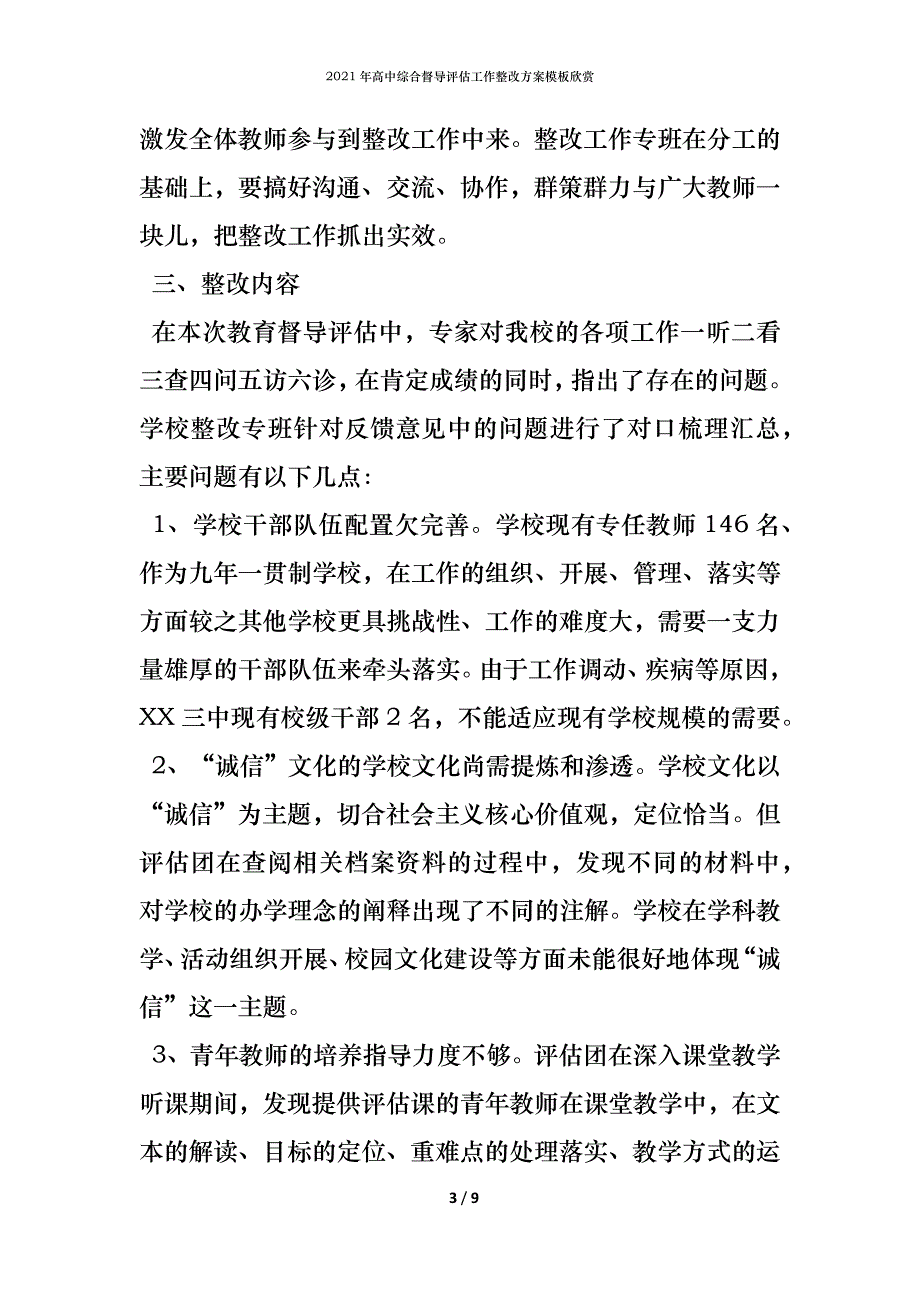 2021年高中综合督导评估工作整改方案模板欣赏

激发全体教师参与到整改工作中来。整改工作专班在分工的基础上，要搞好沟通、交流、协作，群策群力与广大教师一块儿，把整改工作抓出实效。

三、整改内容

在本次教育督导评估中，专家对我校的各项工作一听二看三查四问五访六诊，在肯定成绩的同时，指出了存在的问题。学校整改专班针对反馈意见中的问题进行了对口梳理汇总，主要问题有以下几点：

1、学校干部队伍配置欠完善。学校现有专任教师146名、作为九年一贯制学校，在工作的组织、开展、管理、落实等方面较之其他学校更具挑战性、工作的难度大，需要一支力量雄厚的干部队伍来牵头落实。由于工作调动、疾病等原因，XX三中现有校级干部2名，不能适应现有学校规模的需要。

2、“诚信”文化的学校文化尚需提炼和渗透。学校文化以“诚信”为主题，切合社会主义核心价值观，定位恰当。但评估团在查阅相关档案资料的过程中，发现不同的材料中，对学校的办学理念的阐释出现了不同的注解。学校在学科教学、活动组织开展、校园文化建设等方面未能很好地体现“诚信”这一主题。

3、青年教师的培养指导力度不够。评估团在深入课堂教学听课期间，发现提供评估课的青年教师在课堂教学中，在文本的解读、目标的定位、重难点的处理落实、教学方式的运

3 / 9